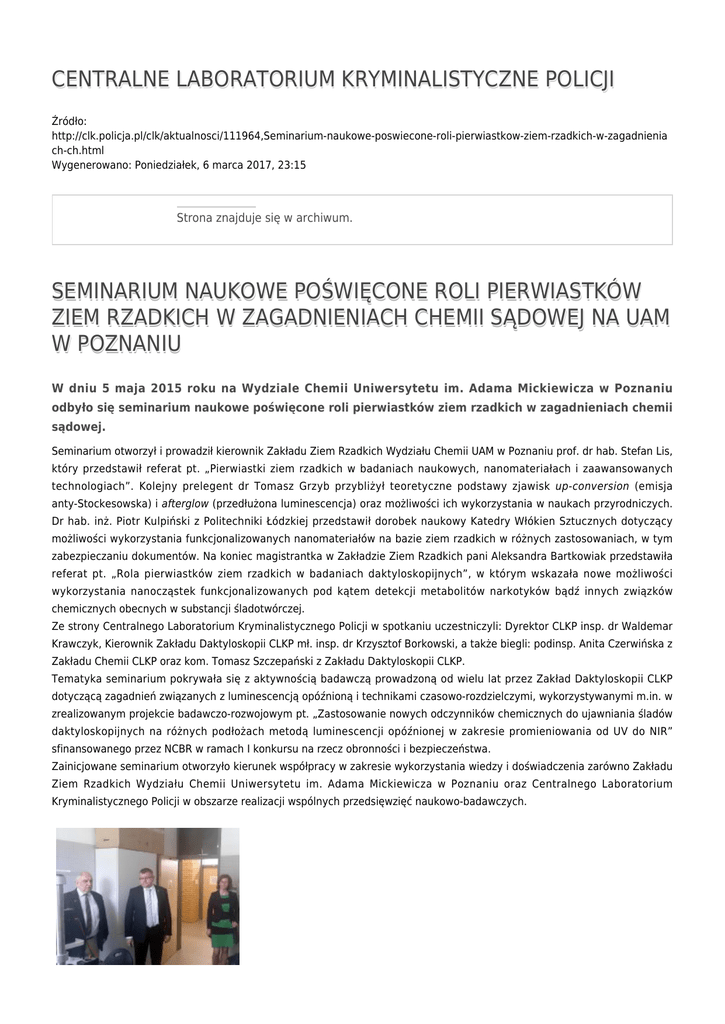 CENTRALNE LABORATORIUM KRYMINALISTYCZNE POLICJI

Źródło:
http://clk.policja.pl/clk/aktualnosci/111964,Seminarium-naukowe-poswiecone-roli-pierwiastkow-ziem-rzadkich-w-zagadnieniach-ch.html
Wygenerowano: Poniedziałek, 6 marca 2017, 23:15

Strona znajduje się w archiwum.

SEMINARIUM NAUKOWE POŚWIĘCONE ROLI PIERWIASTKÓW ZIEM RZADKICH W ZAGADNIENIACH CHEMII SĄDOWEJ NA UAM W POZNANIU

W dniu 5 maja 2015 roku na Wydziale Chemii Uniwersytetu im. Adama Mickiewicza w Poznaniu odbyło się seminarium naukowe poświęcone roli pierwiastków ziem rzadkich w zagadnieniach chemii sądowej.

Seminarium otworzył i prowadził kierownik Zakładu Ziem Rzadkich Wydziału Chemii UAM w Poznaniu prof. dr hab. Stefan Lis, który przedstawił referat pt. „Pierwiastki ziem rzadkich w badaniach naukowych, nanomateriałach i zaawansowanych technologiach". Kolejny prelegent dr Tomasz Grzyb przybliżył teoretyczne podstawy zjawisk up-conversion (emisja anty-Stockesowska) i afterglow (przedłużona luminescencja) oraz możliwości ich wykorzystania w naukach przyrodniczych. Dr hab. inż. Piotr Kulpiński z Politechniki Łódzkiej przedstawił dorobek naukowy Katedry Włókien Sztucznych dotyczący możliwości wykorzystania funkcjonalizowanych nanomateriałów na bazie ziem rzadkich w różnych zastosowaniach, w tym zabezpieczaniu dokumentów. Na koniec magistrantka w Zakładzie Ziem Rzadkich pani Aleksandra Bartkowiak przedstawiła referat pt. „Rola pierwiastków ziem rzadkich w badaniach daktyloskopijnych", w którym wskazała nowe możliwości wykorzystania nanocząstek funkcjonalizowanych pod kątem detekcji metabolitów narkotyków bądź innych związków chemicznych obecnych w substancji śladotwórczej.
Ze strony Centralnego Laboratorium Kryminalistycznego Policji w spotkaniu uczestniczyli: Dyrektor CLKP insp. dr Waldemar Krawczyk, Kierownik Zakładu Daktyloskopii CLKP mł. insp. dr Krzysztof Borkowski, a także biegli: podinsp. Anita Czerwińska z Zakładu Chemii CLKP oraz kom. Tomasz Szczepański z Zakładu Daktyloskopii CLKP.
Tematyka seminarium pokrywała się z aktywnością badawczą prowadzoną od wielu lat przez Zakład Daktyloskopii CLKP dotyczącą zagadnień związanych z luminescencją opóźnioną i technikami czasowo-rozdzielczymi, wykorzystywanymi m.in. w zrealizowanym projekcie badawczo-rozwojowym pt. „Zastosowanie nowych odczynników chemicznych do ujawniania śladów daktyloskopijnych na różnych podłożach metodą luminescencji opóźnionej w zakresie promieniowania od UV do NIR" sfinansowanego przez NCBR w ramach I konkursu na rzecz obronności i bezpieczeństwa.
Zainicjowane seminarium otworzyło kierunek współpracy w zakresie wykorzystania wiedzy i doświadczenia zarówno Zakładu Ziem Rzadkich Wydziału Chemii Uniwersytetu im. Adama Mickiewicza w Poznaniu oraz Centralnego Laboratorium Kryminalistycznego Policji w obszarze realizacji wspólnych przedsięwzięć naukowo-badawczych.